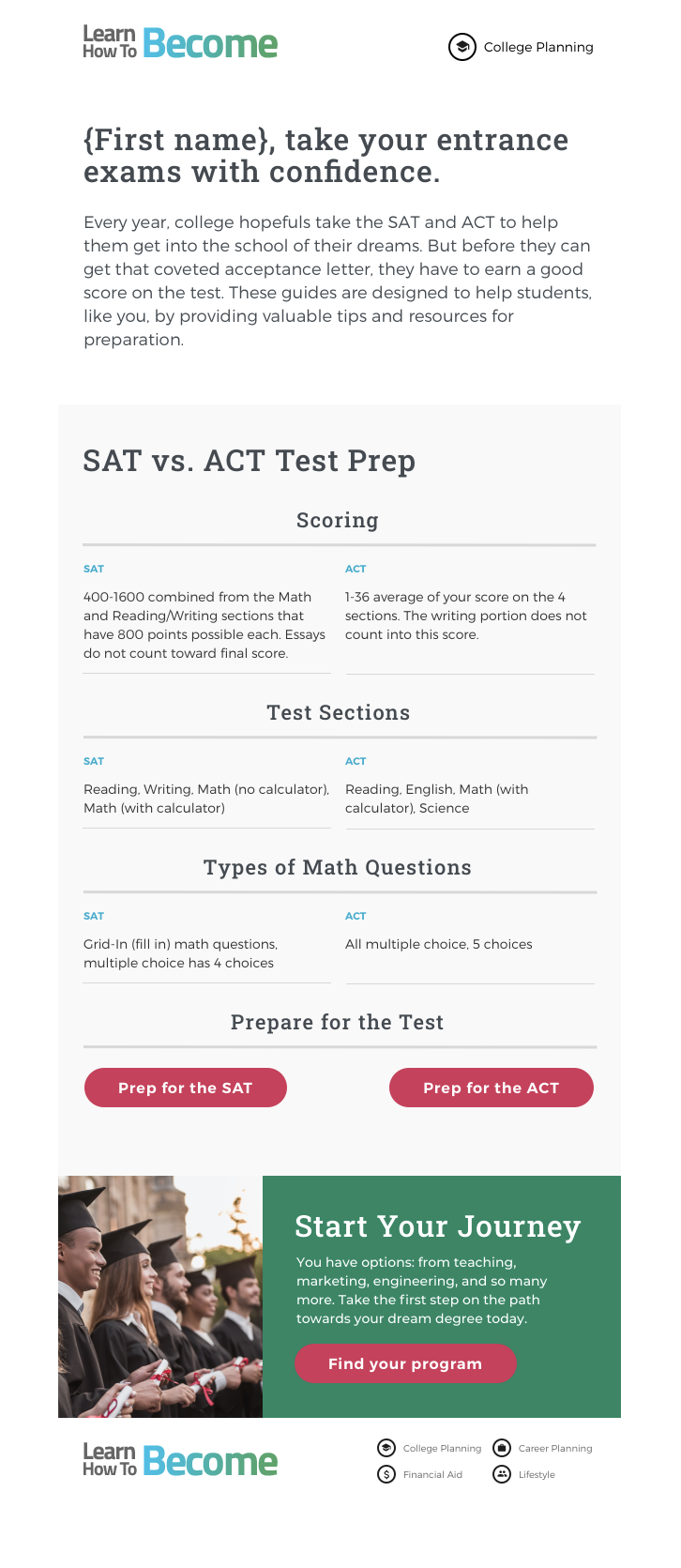 Learn How To Become

College Planning

{First name}, take your entrance exams with confidence.

Every year, college hopefuls take the SAT and ACT to help them get into the school of their dreams. But before they can get that coveted acceptance letter, they have to earn a good score on the test. These guides are designed to help students, like you, by providing valuable tips and resources for preparation.

SAT vs. ACT Test Prep

Scoring

SAT

400-1600 combined from the Math and Reading/Writing sections that have 800 points possible each. Essays do not count toward final score.

ACT

1-36 average of your score on the 4 sections. The writing portion does not count into this score.

Test Sections

SAT

Reading, Writing, Math (no calculator), Math (with calculator)

ACT

Reading, English, Math (with calculator), Science

Types of Math Questions

SAT

Grid-In (fill in) math questions, multiple choice has 4 choices

ACT

All multiple choice, 5 choices

Prepare for the Test

Prep for the SAT

Prep for the ACT

Start Your Journey

You have options: from teaching, marketing, engineering, and so many more. Take the first step on the path towards your dream degree today.

Find your program

Learn How To Become

College Planning

Career Planning

Financial Aid

Lifestyle